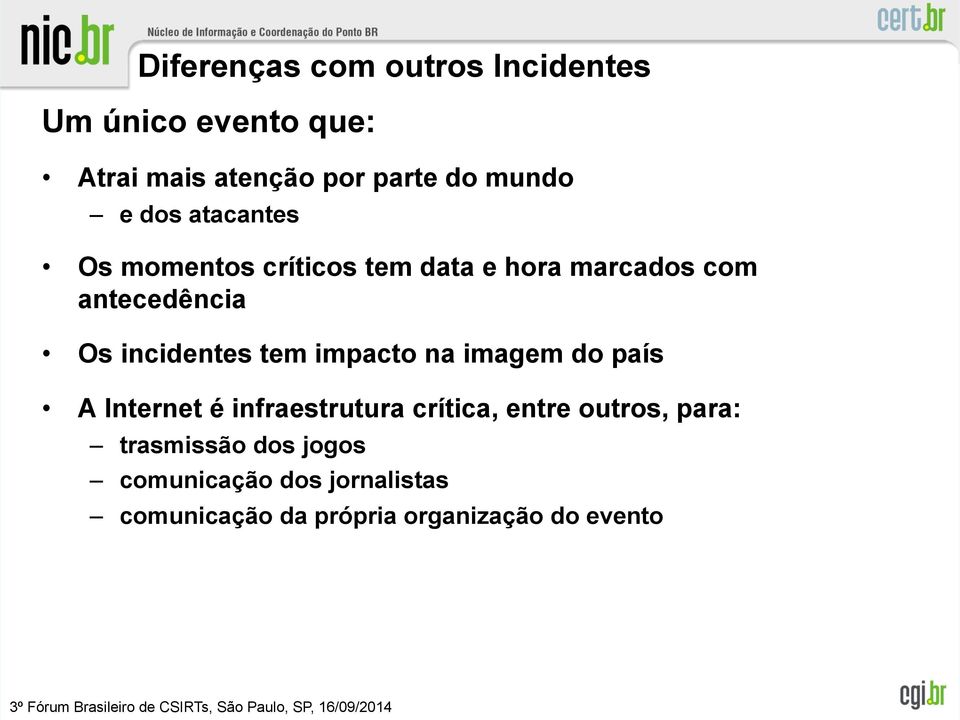 nic.br Núcleo de Informação e Coordenação do Ponto BR

cert.br

Diferenças com outros Incidentes

Um único evento que:

• Atrai mais atenção por parte do mundo
– e dos atacantes

• Os momentos críticos tem data e hora marcados com antecedência

• Os incidentes tem impacto na imagem do país

• A Internet é infraestrutura crítica, entre outros, para:
– trasmissão dos jogos
– comunicação dos jornalistas
– comunicação da própria organização do evento

3º Fórum Brasileiro de CSIRTs, São Paulo, SP, 16/09/2014

cgi.br